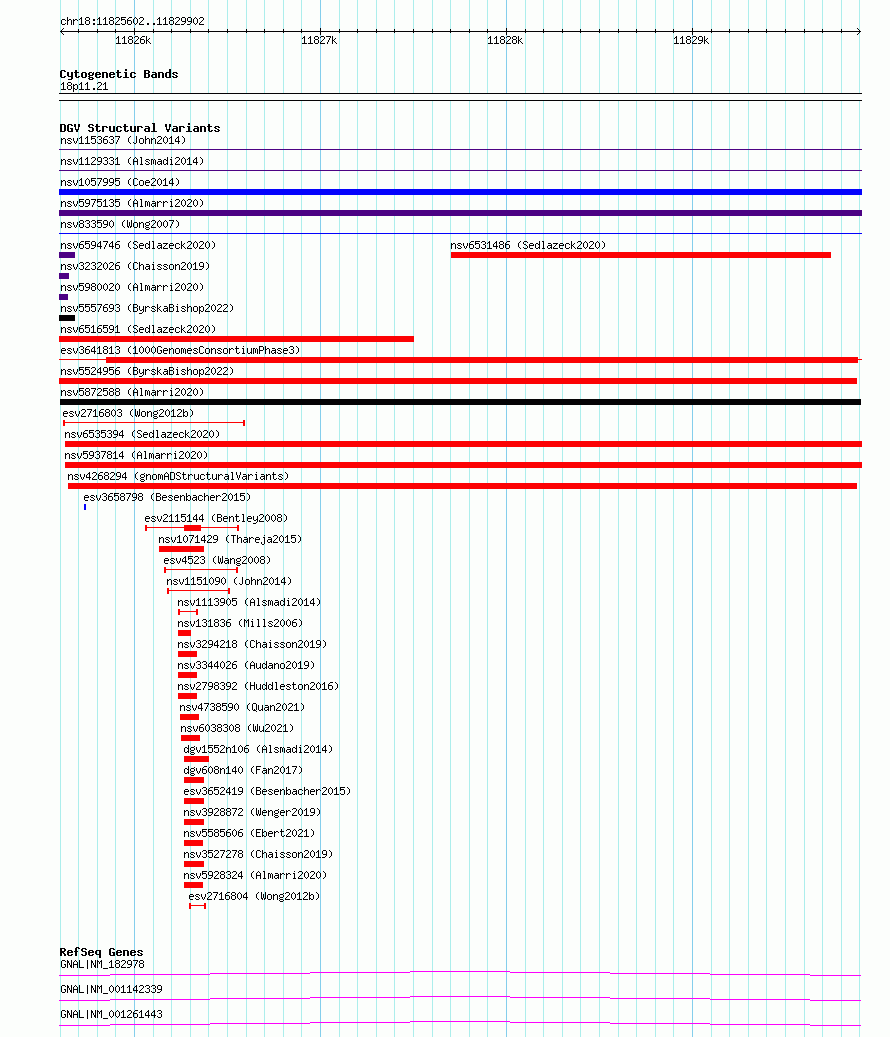 chr18:11825602..11829902

11826k 11827k 11828k 11829k

Cytogenetic Bands
18p11.21

DGV Structural Variants
nsv1153637 (John2014)
nsv1129331 (Alsmadi2014)
nsv1057995 (Coe2014)
nsv5975135 (Almarri2020)
nsv833590 (Wong2007)
nsv6594746 (Sedlazeck2020)
nsv6531486 (Sedlazeck2020)
nsv3232026 (Chaisson2019)
nsv5980020 (Almarri2020)
nsv5557693 (ByrskaBishop2022)
nsv6516591 (Sedlazeck2020)
esv3641813 (1000GenomesConsortiumPhase3)
nsv5524956 (ByrskaBishop2022)
nsv5872588 (Almarri2020)
esv2716803 (Wong2012b)
nsv6535394 (Sedlazeck2020)
nsv5937814 (Almarri2020)
nsv4268294 (gnomADStructuralVariants)
esv3658798 (Besenbacher2015)
esv2115144 (Bentley2008)
nsv1071429 (Thareja2015)
esv4523 (Wang2008)
nsv1151090 (John2014)
nsv1113905 (Alsmadi2014)
nsv131836 (Mills2006)
nsv3294218 (Chaisson2019)
nsv3344026 (Audano2019)
nsv2798392 (Huddleston2016)
nsv4738590 (Quan2021)
nsv6038308 (Wu2021)
dgv1552n106 (Alsmadi2014)
dgv608n140 (Fan2017)
esv3652419 (Besenbacher2015)
nsv3928872 (Wenger2019)
nsv5585606 (Ebert2021)
nsv3527278 (Chaisson2019)
nsv5928324 (Almarri2020)
esv2716804 (Wong2012b)

RefSeq Genes
GNAL|NM_182978
GNAL|NM_001142339
GNAL|NM_001261443